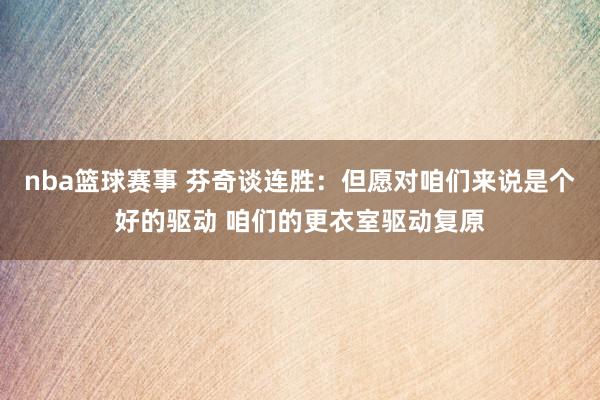 nba篮球赛事 芬奇谈连胜：但愿对咱们来说是个好的驱动 咱们的更衣室驱动复原